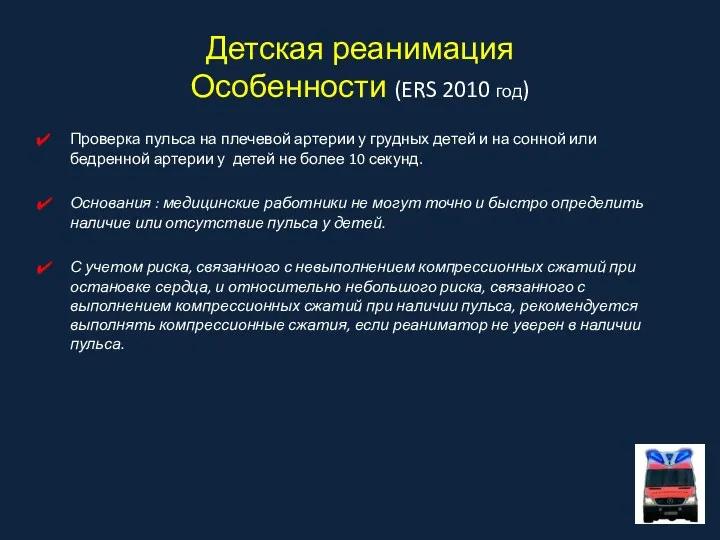 Детская реанимация
Особенности (ERS 2010 год)

✔ Проверка пульса на плечевой артерии у грудных детей и на сонной или бедренной артерии у детей не более 10 секунд.

✔ Основания : медицинские работники не могут точно и быстро определить наличие или отсутствие пульса у детей.

✔ С учетом риска, связанного с невыполнением компрессионных сжатий при остановке сердца, и относительно небольшого риска, связанного с выполнением компрессионных сжатий при наличии пульса, рекомендуется выполнять компрессионные сжатия, если реаниматор не уверен в наличии пульса.